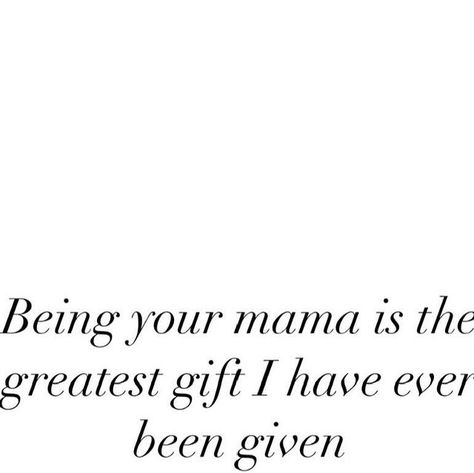 Being your mama is the greatest gift I have ever been given